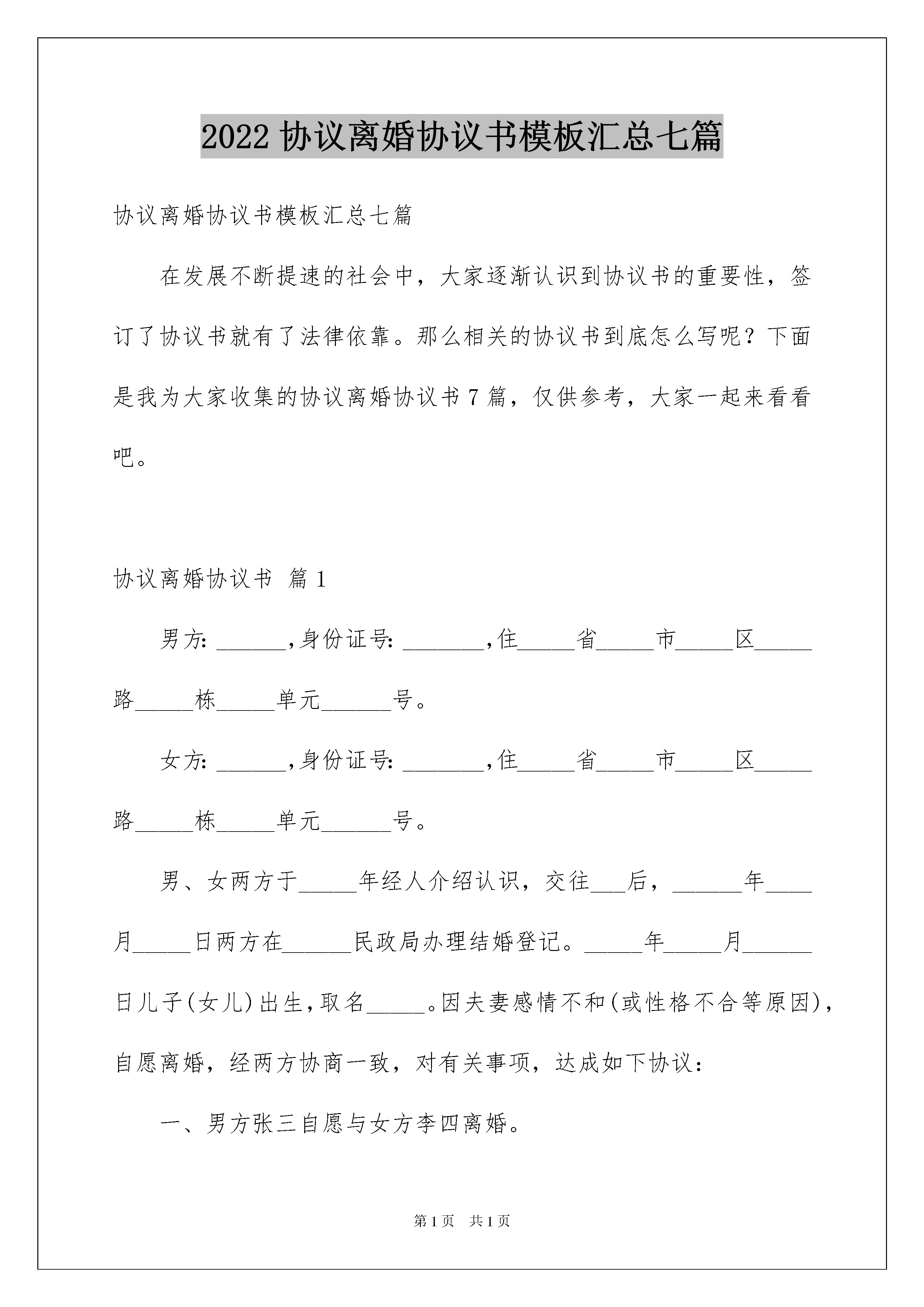 2022 协议离婚协议书模板汇总七篇

协议离婚协议书模板汇总七篇

在发展不断提速的社会中，大家逐渐认识到协议书的重要性，签订了协议书就有了法律依靠。那么相关的协议书到底怎么写呢？下面是我为大家收集的协议离婚协议书 7 篇，仅供参考，大家一起来看看吧。

协议离婚协议书 篇 1

男方: ______,身份证号: _______,住_____省_____市_____区_____路_____栋_____单元______号。

女方: ______,身份证号: _______,住_____省_____市_____区_____路_____栋_____单元______号。

男、女两方于_____年经人介绍认识，交往___后，______年____月_____日两方在______民政局办理结婚登记。_____年_____月______日儿子(女儿)出生,取名_____。因夫妻感情不和(或性格不合等原因),自愿离婚，经两方协商一致，对有关事项，达成如下协议:

一、男方张三自愿与女方李四离婚。

第 1 页 共 1 页